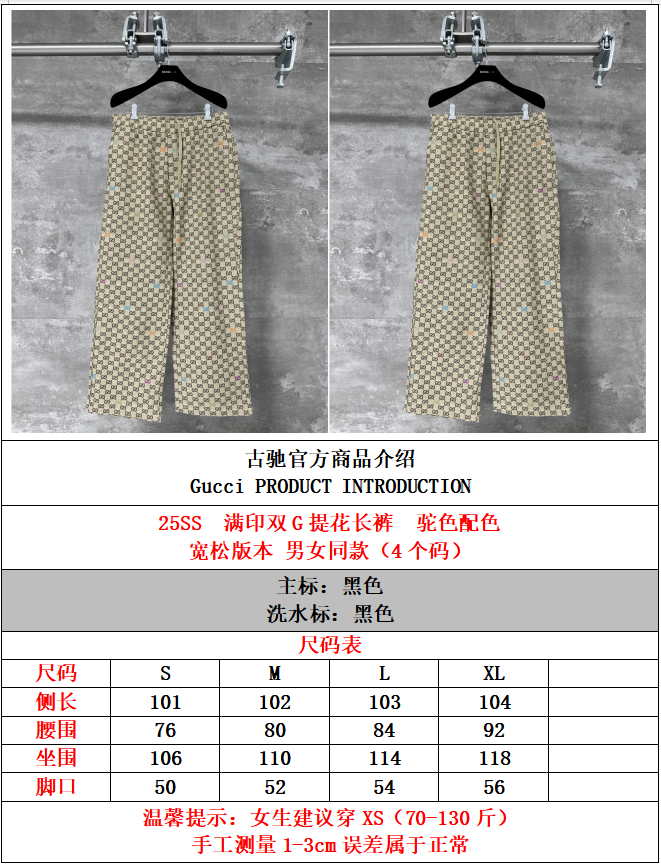 古驰官方商品介绍
Gucci PRODUCT INTRODUCTION

25SS 满印双G提花长裤 驼色配色
宽松版本 男女同款（4个码）

主标：黑色
洗水标：黑色

尺码表

| 尺码 | S | M | L | XL |  |
|---|---|---|---|---|---|
| 侧长 | 101 | 102 | 103 | 104 |  |
| 腰围 | 76 | 80 | 84 | 92 |  |
| 坐围 | 106 | 110 | 114 | 118 |  |
| 脚口 | 50 | 52 | 54 | 56 |  |

温馨提示：女生建议穿XS（70-130斤）
手工测量1-3cm误差属于正常